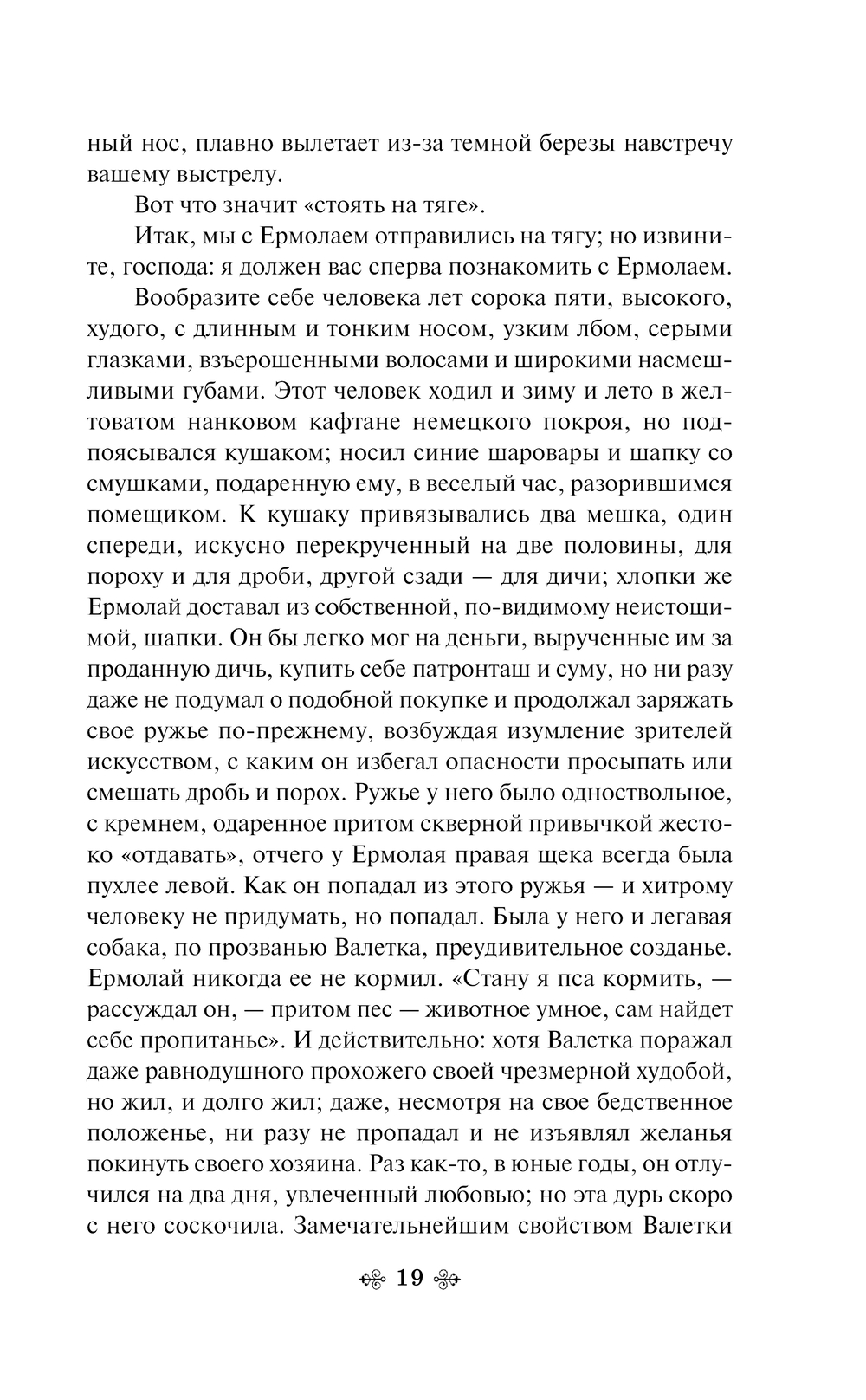 ный нос, плавно вылетает из-за темной березы навстречу вашему выстрелу.

Вот что значит «стоять на тяге».

Итак, мы с Ермолаем отправились на тягу; но извините, господа: я должен вас сперва познакомить с Ермолаем.

Вообразите себе человека лет сорока пяти, высокого, худого, с длинным и тонким носом, узким лбом, серыми глазками, взъерошенными волосами и широкими насмешливыми губами. Этот человек ходил и зиму и лето в желтоватом нанковом кафтане немецкого покроя, но подпоясывался кушаком; носил синие шаровары и шапку со смушками, подаренную ему, в веселый час, разорившимся помещиком. К кушаку привязывались два мешка, один спереди, искусно перекрученный на две половины, для пороху и для дроби, другой сзади — для дичи; хлопки же Ермолай доставал из собственной, по-видимому неистощимой, шапки. Он бы легко мог на деньги, вырученные им за проданную дичь, купить себе патронташ и суму, но ни разу даже не подумал о подобной покупке и продолжал заряжать свое ружье по-прежнему, возбуждая изумление зрителей искусством, с каким он избегал опасности просыпать или смешать дробь и порох. Ружье у него было одноствольное, с кремнем, одаренное притом скверной привычкой жестоко «отдавать», отчего у Ермолая правая щека всегда была пухлее левой. Как он попадал из этого ружья — и хитрому человеку не придумать, но попадал. Была у него и легавая собака, по прозванью Валетка, преудивительное созданье. Ермолай никогда ее не кормил. «Стану я пса кормить, — рассуждал он, — притом пес — животное умное, сам найдет себе пропитанье». И действительно: хотя Валетка поражал даже равнодушного прохожего своей чрезмерной худобой, но жил, и долго жил; даже, несмотря на свое бедственное положенье, ни разу не пропадал и не изъявлял желанья покинуть своего хозяина. Раз как-то, в юные годы, он отлучился на два дня, увлеченный любовью; но эта дурь скоро с него соскочила. Замечательнейшим свойством Валетки

19